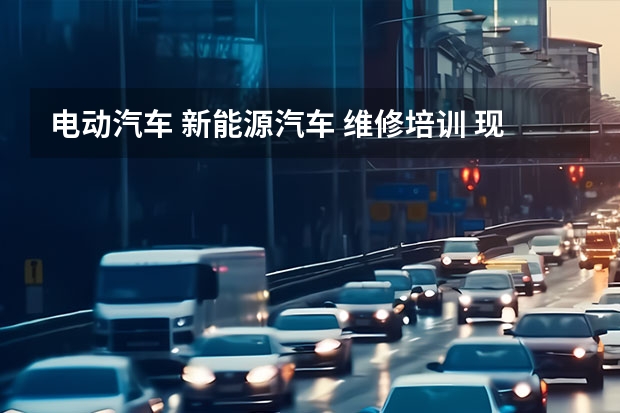 电动汽车 新能源汽车 维修培训 现